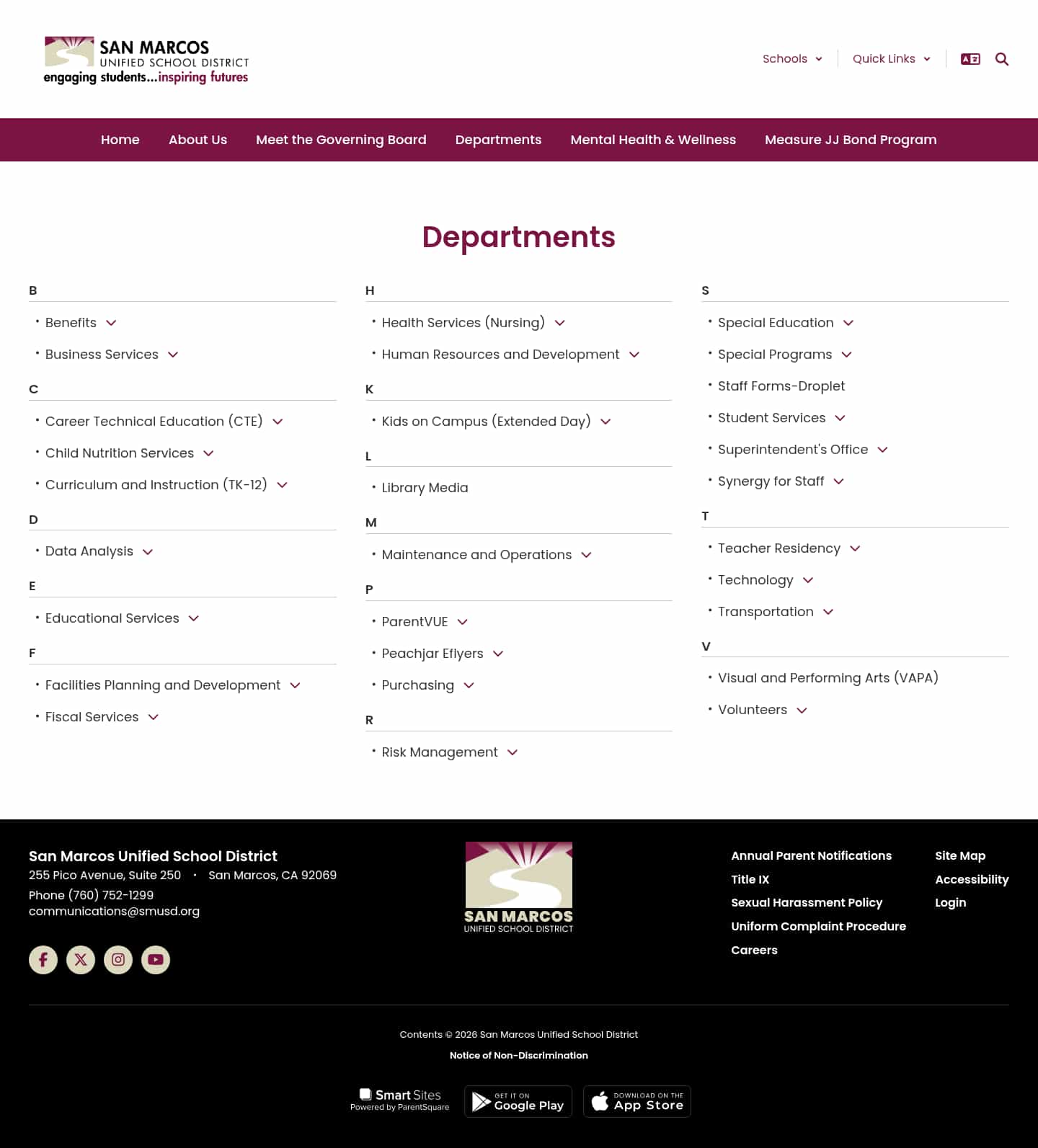 SAN MARCOS
UNIFIED SCHOOL DISTRICT
engaging students...inspiring futures

Schools Quick Links

Home About Us Meet the Governing Board Departments Mental Health & Wellness Measure JJ Bond Program

Departments

B
• Benefits
• Business Services

C
• Career Technical Education (CTE)
• Child Nutrition Services
• Curriculum and Instruction (TK-12)

D
• Data Analysis

E
• Educational Services

F
• Facilities Planning and Development
• Fiscal Services

H
• Health Services (Nursing)
• Human Resources and Development

K
• Kids on Campus (Extended Day)

L
• Library Media

M
• Maintenance and Operations

P
• ParentVUE
• Peachjar Eflyers
• Purchasing

R
• Risk Management

S
• Special Education
• Special Programs
• Staff Forms-Droplet
• Student Services
• Superintendent's Office
• Synergy for Staff

T
• Teacher Residency
• Technology
• Transportation

V
• Visual and Performing Arts (VAPA)
• Volunteers

San Marcos Unified School District
255 Pico Avenue, Suite 250 • San Marcos, CA 92069
Phone (760) 752-1299
communications@smusd.org

SAN MARCOS
UNIFIED SCHOOL DISTRICT

Annual Parent Notifications
Title IX
Sexual Harassment Policy
Uniform Complaint Procedure
Careers

Site Map
Accessibility
Login

Contents © 2026 San Marcos Unified School District

Notice of Non-Discrimination

Smart Sites
Powered by ParentSquare

GET IT ON
Google Play

DOWNLOAD ON THE
App Store